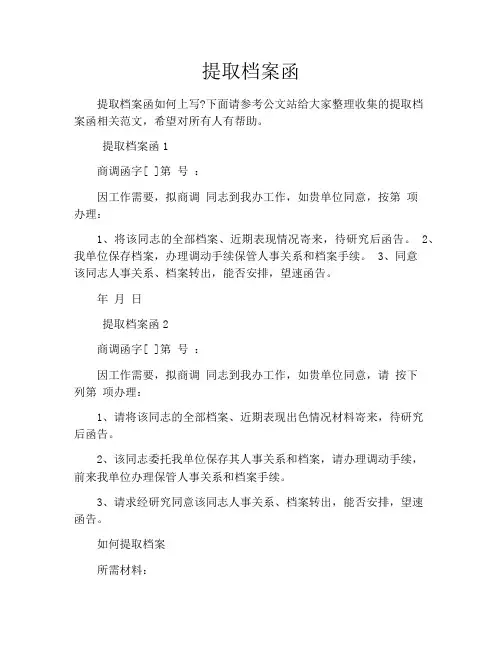 提取档案函

提取档案函如何上写?下面请参考公文站给大家整理收集的提取档案函相关范文，希望对所有人有帮助。

提取档案函 1

商调函字[ ]第 号 :

因工作需要，拟商调 同志到我办工作，如贵单位同意，按第 项办理:

1、将该同志的全部档案、近期表现情况寄来，待研究后函告。 2、我单位保存档案，办理调动手续保管人事关系和档案手续。 3、同意该同志人事关系、档案转出，能否安排，望速函告。

年 月 日

提取档案函 2

商调函字[ ]第 号 :

因工作需要，拟商调 同志到我办工作，如贵单位同意，请 按下列第 项办理:

1、请将该同志的全部档案、近期表现出色情况材料寄来，待研究后函告。

2、该同志委托我单位保存其人事关系和档案，请办理调动手续，前来我单位办理保管人事关系和档案手续。

3、请求经研究同意该同志人事关系、档案转出，能否安排，望速函告。

如何提取档案

所需材料: